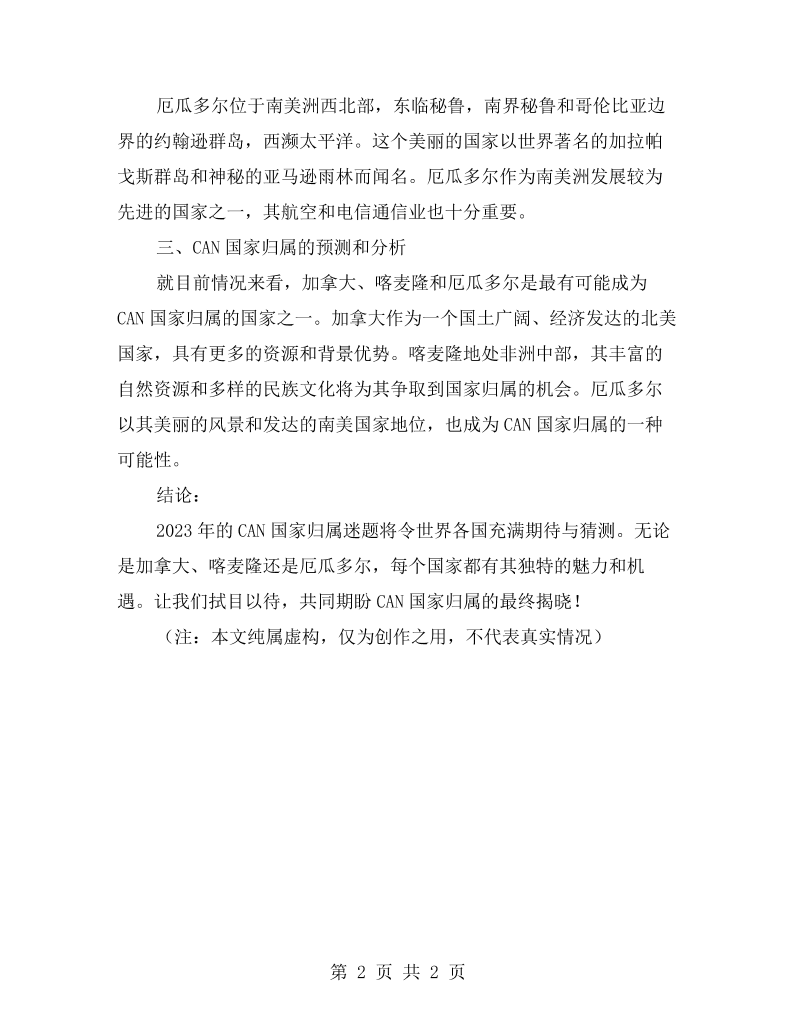 厄瓜多尔位于南美洲西北部，东临秘鲁，南界秘鲁和哥伦比亚边界的约翰逊群岛，西濒太平洋。这个美丽的国家以世界著名的加拉帕戈斯群岛和神秘的亚马逊雨林而闻名。厄瓜多尔作为南美洲发展较为先进的国家之一，其航空和电信通信业也十分重要。

三、CAN国家归属的预测和分析

就目前情况来看，加拿大、喀麦隆和厄瓜多尔是最有可能成为CAN国家归属的国家之一。加拿大作为一个国土广阔、经济发达的北美国家，具有更多的资源和背景优势。喀麦隆地处非洲中部，其丰富的自然资源和多样的民族文化将为其争取到国家归属的机会。厄瓜多尔以其美丽的风景和发达的南美国家地位，也成为CAN国家归属的一种可能性。

结论：

2023年的CAN国家归属迷题将令世界各国充满期待与猜测。无论是加拿大、喀麦隆还是厄瓜多尔，每个国家都有其独特的魅力和机遇。让我们拭目以待，共同期盼CAN国家归属的最终揭晓！

（注：本文纯属虚构，仅为创作之用，不代表真实情况）

第2页 共2页